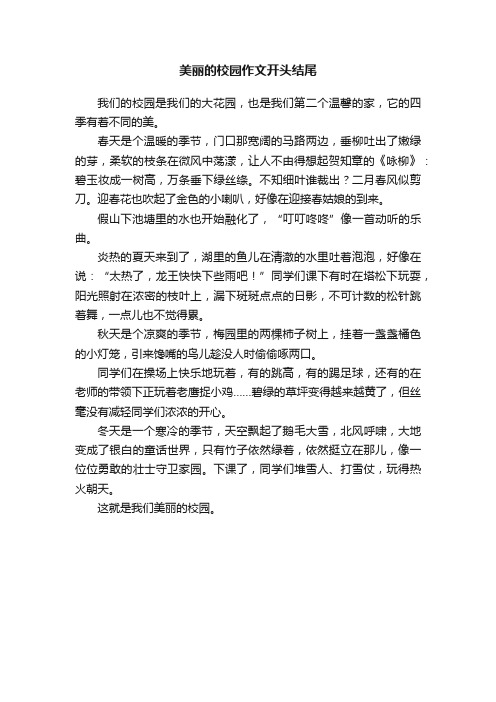 美丽的校园作文开头结尾

我们的校园是我们的大花园，也是我们第二个温馨的家，它的四季有着不同的美。

春天是个温暖的季节，门口那宽阔的马路两边，垂柳吐出了嫩绿的芽，柔软的枝条在微风中荡漾，让人不由得想起贺知章的《咏柳》：碧玉妆成一树高，万条垂下绿丝绦。不知细叶谁裁出？二月春风似剪刀。迎春花也吹起了金色的小喇叭，好像在迎接春姑娘的到来。

假山下池塘里的水也开始融化了，“叮叮咚咚”像一首动听的乐曲。

炎热的夏天来到了，湖里的鱼儿在清澈的水里吐着泡泡，好像在说：“太热了，龙王快快下些雨吧！”同学们课下有时在塔松下玩耍，阳光照射在浓密的枝叶上，漏下斑斑点点的日影，不可计数的松针跳着舞，一点儿也不觉得累。

秋天是个凉爽的季节，梅园里的两棵柿子树上，挂着一盏盏橘色的小灯笼，引来馋嘴的鸟儿趁没人时偷偷啄两口。

同学们在操场上快乐地玩着，有的跳高，有的踢足球，还有的在老师的带领下正玩着老鹰捉小鸡……碧绿的草坪变得越来越黄了，但丝毫没有减轻同学们浓浓的开心。

冬天是一个寒冷的季节，天空飘起了鹅毛大雪，北风呼啸，大地变成了银白的童话世界，只有竹子依然绿着，依然挺立在那儿，像一位位勇敢的壮士守卫家园。下课了，同学们堆雪人、打雪仗，玩得热火朝天。

这就是我们美丽的校园。